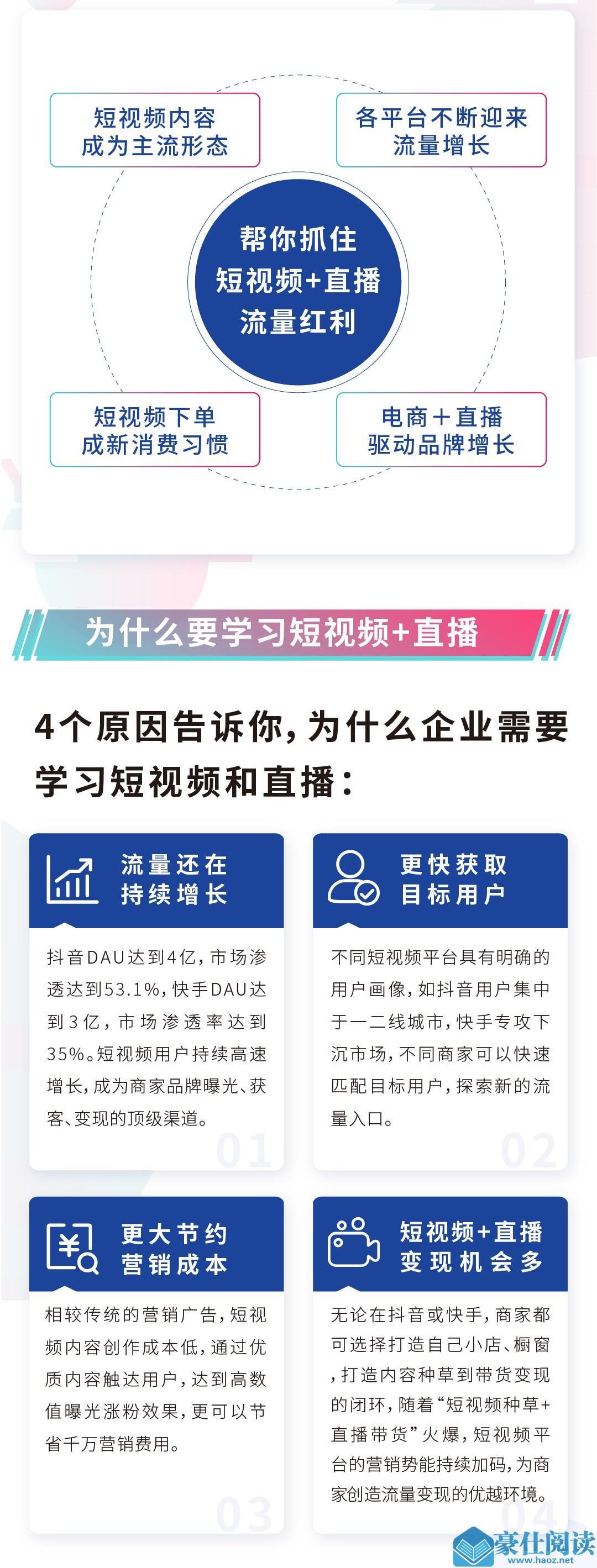 短视频内容
成为主流形态

各平台不断迎来
流量增长

帮你抓住
短视频+直播
流量红利

短视频下单
成新消费习惯

电商＋直播
驱动品牌增长

为什么要学习短视频+直播

4个原因告诉你，为什么企业需要学习短视频和直播：

流量还在
持续增长

抖音DAU达到4亿，市场渗透达到53.1%，快手DAU达到3亿，市场渗透率达到35%。短视频用户持续高速增长，成为商家品牌曝光、获客、变现的顶级渠道。

01

更快获取
目标用户

不同短视频平台具有明确的用户画像，如抖音用户集中于一二线城市，快手专攻下沉市场，不同商家可以快速匹配目标用户，探索新的流量入口。

02

更大节约
营销成本

相较传统的营销广告，短视频内容创作成本低，通过优质内容触达用户，达到高数值曝光涨粉效果，更可以节省千万营销费用。

03

短视频+直播
变现机会多

无论在抖音或快手，商家都可选择打造自己小店、橱窗，打造内容种草到带货变现的闭环，随着“短视频种草+直播带货”火爆，短视频平台的营销势能持续加码，为商家创造流量变现的优越环境。

04

豪仕阅读
www.haoz.net